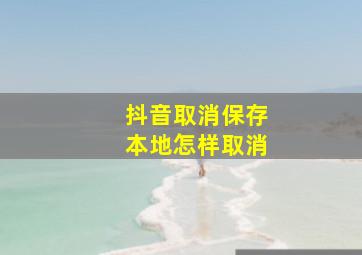 抖音取消保存
本地怎样取消